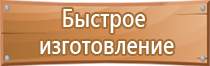 Быстрое изготовление